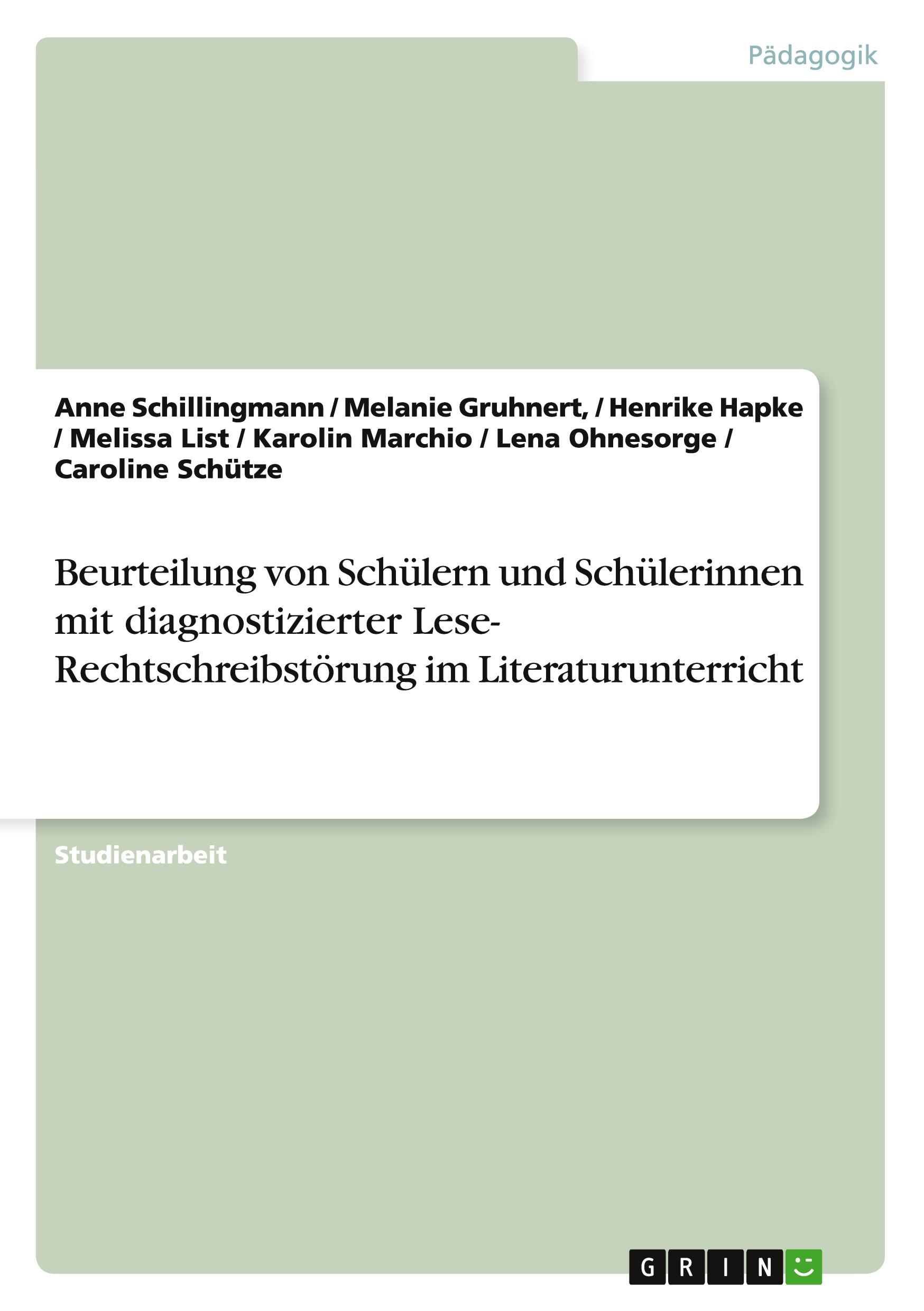 Pädagogik

Anne Schillingmann / Melanie Gruhnert, / Henrike Hapke / Melissa List / Karolin Marchio / Lena Ohnesorge / Caroline Schütze

Beurteilung von Schülern und Schülerinnen mit diagnostizierter Lese-Rechtschreibstörung im Literaturunterricht

Studienarbeit

GRIN